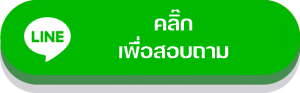 LINE

คลิ๊ก
เพื่อสอบถาม